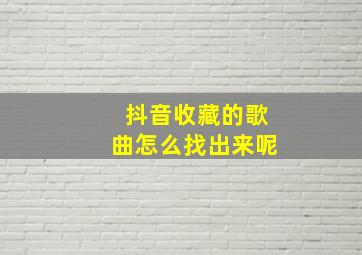 抖音收藏的歌曲怎么找出来呢